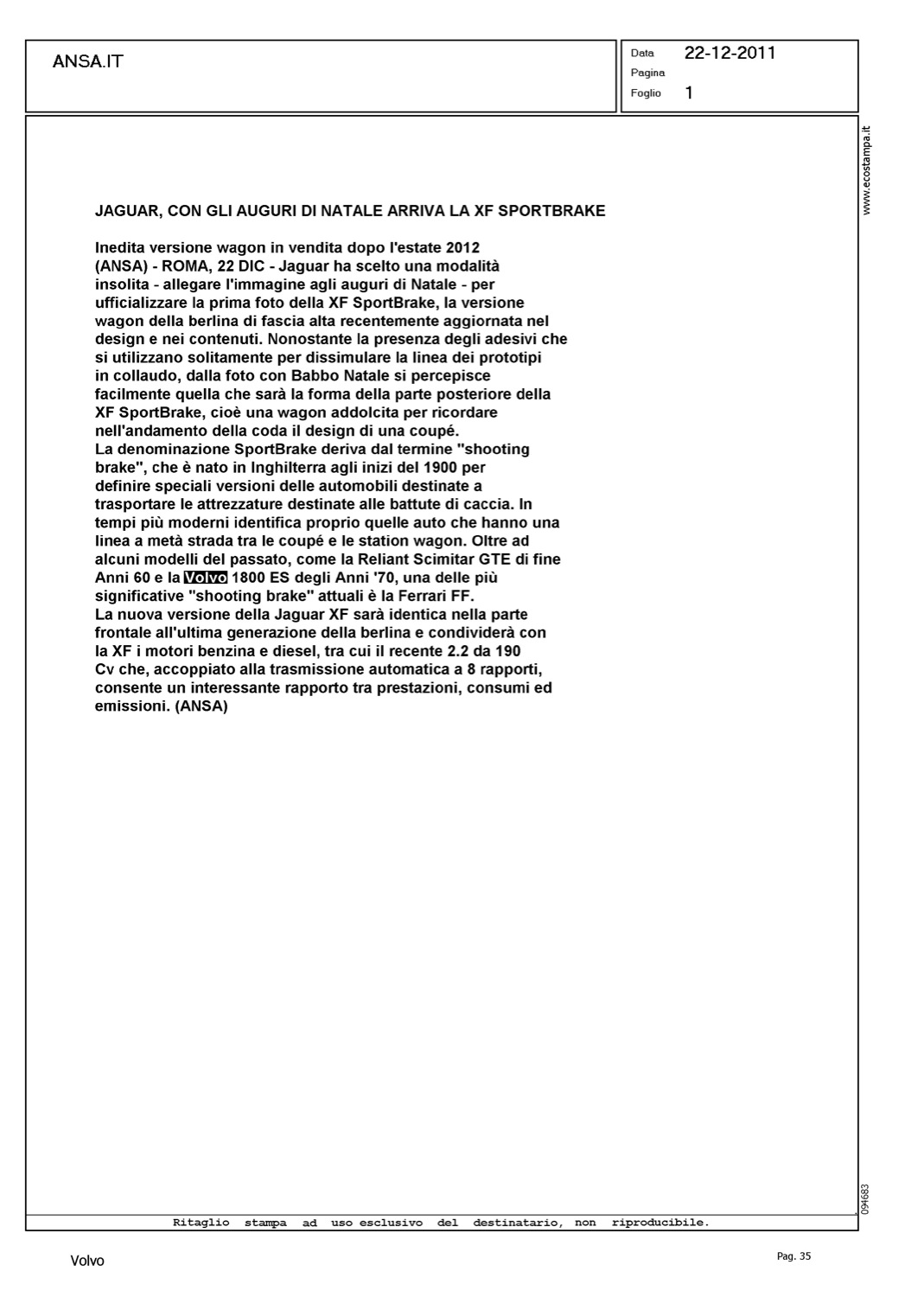 ANSA.IT

Data 22-12-2011
Pagina
Foglio 1

www.ecostampa.it

JAGUAR, CON GLI AUGURI DI NATALE ARRIVA LA XF SPORTBRAKE

Inedita versione wagon in vendita dopo l'estate 2012
(ANSA) - ROMA, 22 DIC - Jaguar ha scelto una modalità insolita - allegare l'immagine agli auguri di Natale - per ufficializzare la prima foto della XF SportBrake, la versione wagon della berlina di fascia alta recentemente aggiornata nel design e nei contenuti. Nonostante la presenza degli adesivi che si utilizzano solitamente per dissimulare la linea dei prototipi in collaudo, dalla foto con Babbo Natale si percepisce facilmente quella che sarà la forma della parte posteriore della XF SportBrake, cioè una wagon addolcita per ricordare nell'andamento della coda il design di una coupé.
La denominazione SportBrake deriva dal termine "shooting brake", che è nato in Inghilterra agli inizi del 1900 per definire speciali versioni delle automobili destinate a trasportare le attrezzature destinate alle battute di caccia. In tempi più moderni identifica proprio quelle auto che hanno una linea a metà strada tra le coupé e le station wagon. Oltre ad alcuni modelli del passato, come la Reliant Scimitar GTE di fine Anni 60 e la Volvo 1800 ES degli Anni '70, una delle più significative "shooting brake" attuali è la Ferrari FF.
La nuova versione della Jaguar XF sarà identica nella parte frontale all'ultima generazione della berlina e condividerà con la XF i motori benzina e diesel, tra cui il recente 2.2 da 190 Cv che, accoppiato alla trasmissione automatica a 8 rapporti, consente un interessante rapporto tra prestazioni, consumi ed emissioni. (ANSA)

094683

Ritaglio stampa ad uso esclusivo del destinatario, non riproducibile.

Volvo

Pag. 35